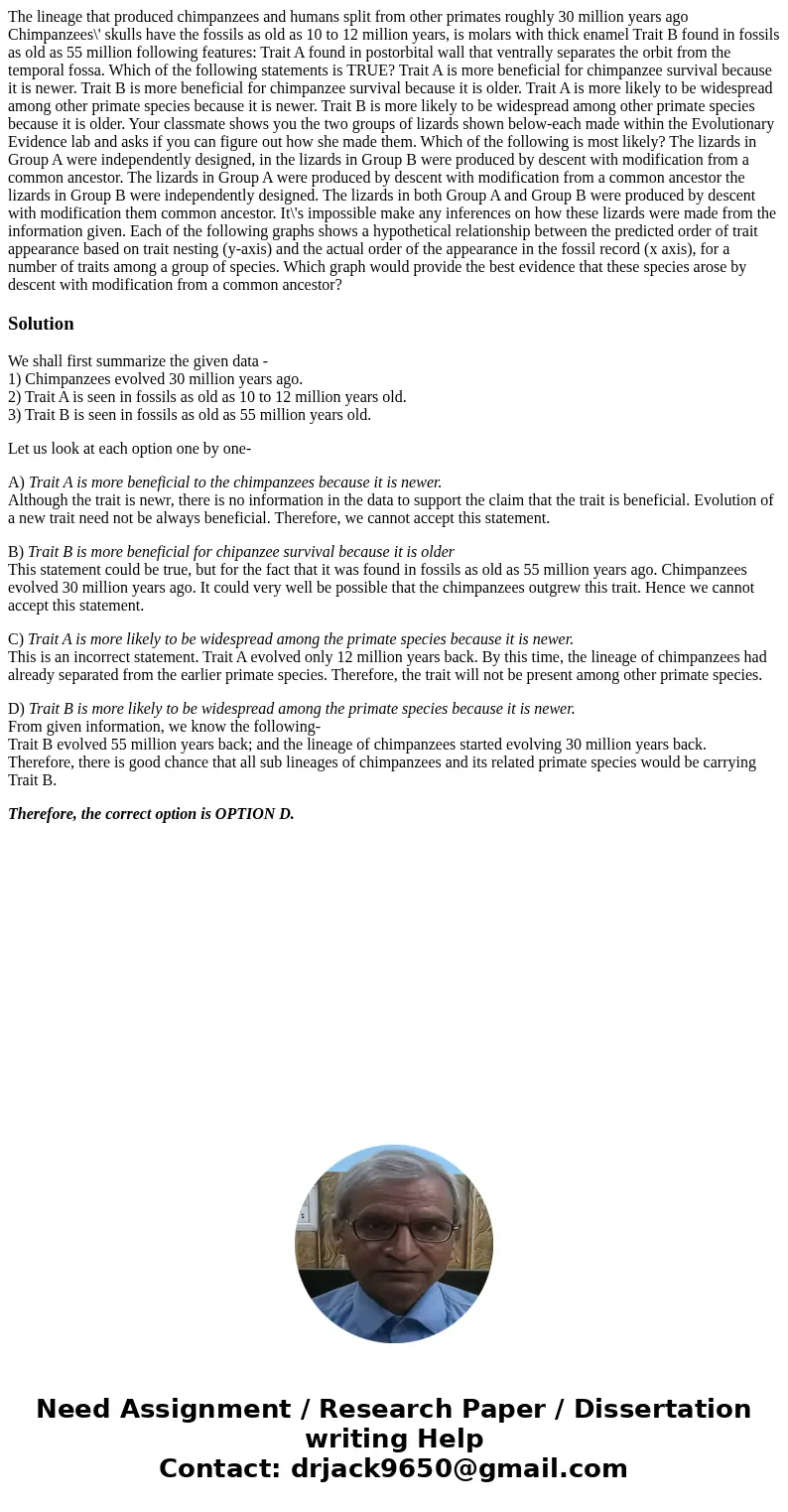 The lineage that produced chimpanzees and humans split from other primates roughly 30 million years ago Chimpanzees\' skulls have the fossils as old as 10 to 12 million years, is molars with thick enamel Trait B found in fossils as old as 55 million following features: Trait A found in postorbital wall that ventrally separates the orbit from the temporal fossa. Which of the following statements is TRUE? Trait A is more beneficial for chimpanzee survival because it is newer. Trait B is more beneficial for chimpanzee survival because it is older. Trait A is more likely to be widespread among other primate species because it is newer. Trait B is more likely to be widespread among other primate species because it is older. Your classmate shows you the two groups of lizards shown below-each made within the Evolutionary Evidence lab and asks if you can figure out how she made them. Which of the following is most likely? The lizards in Group A were independently designed, in the lizards in Group B were produced by descent with modification from a common ancestor. The lizards in Group A were produced by descent with modification from a common ancestor the lizards in Group B were independently designed. The lizards in both Group A and Group B were produced by descent with modification them common ancestor. It\'s impossible make any inferences on how these lizards were made from the information given. Each of the following graphs shows a hypothetical relationship between the predicted order of trait appearance based on trait nesting (y-axis) and the actual order of the appearance in the fossil record (x axis), for a number of traits among a group of species. Which graph would provide the best evidence that these species arose by descent with modification from a common ancestor?

Solution

We shall first summarize the given data -
1) Chimpanzees evolved 30 million years ago.
2) Trait A is seen in fossils as old as 10 to 12 million years old.
3) Trait B is seen in fossils as old as 55 million years old.

Let us look at each option one by one-

A) Trait A is more beneficial to the chimpanzees because it is newer.
Although the trait is newr, there is no information in the data to support the claim that the trait is beneficial. Evolution of a new trait need not be always beneficial. Therefore, we cannot accept this statement.

B) Trait B is more beneficial for chipanzee survival because it is older
This statement could be true, but for the fact that it was found in fossils as old as 55 million years ago. Chimpanzees evolved 30 million years ago. It could very well be possible that the chimpanzees outgrew this trait. Hence we cannot accept this statement.

C) Trait A is more likely to be widespread among the primate species because it is newer.
This is an incorrect statement. Trait A evolved only 12 million years back. By this time, the lineage of chimpanzees had already separated from the earlier primate species. Therefore, the trait will not be present among other primate species.

D) Trait B is more likely to be widespread among the primate species because it is newer.
From given information, we know the following-
Trait B evolved 55 million years back; and the lineage of chimpanzees started evolving 30 million years back. Therefore, there is good chance that all sub lineages of chimpanzees and its related primate species would be carrying Trait B.

Therefore, the correct option is OPTION D.

Need Assignment / Research Paper / Dissertation writing Help
Contact: drjack9650@gmail.com